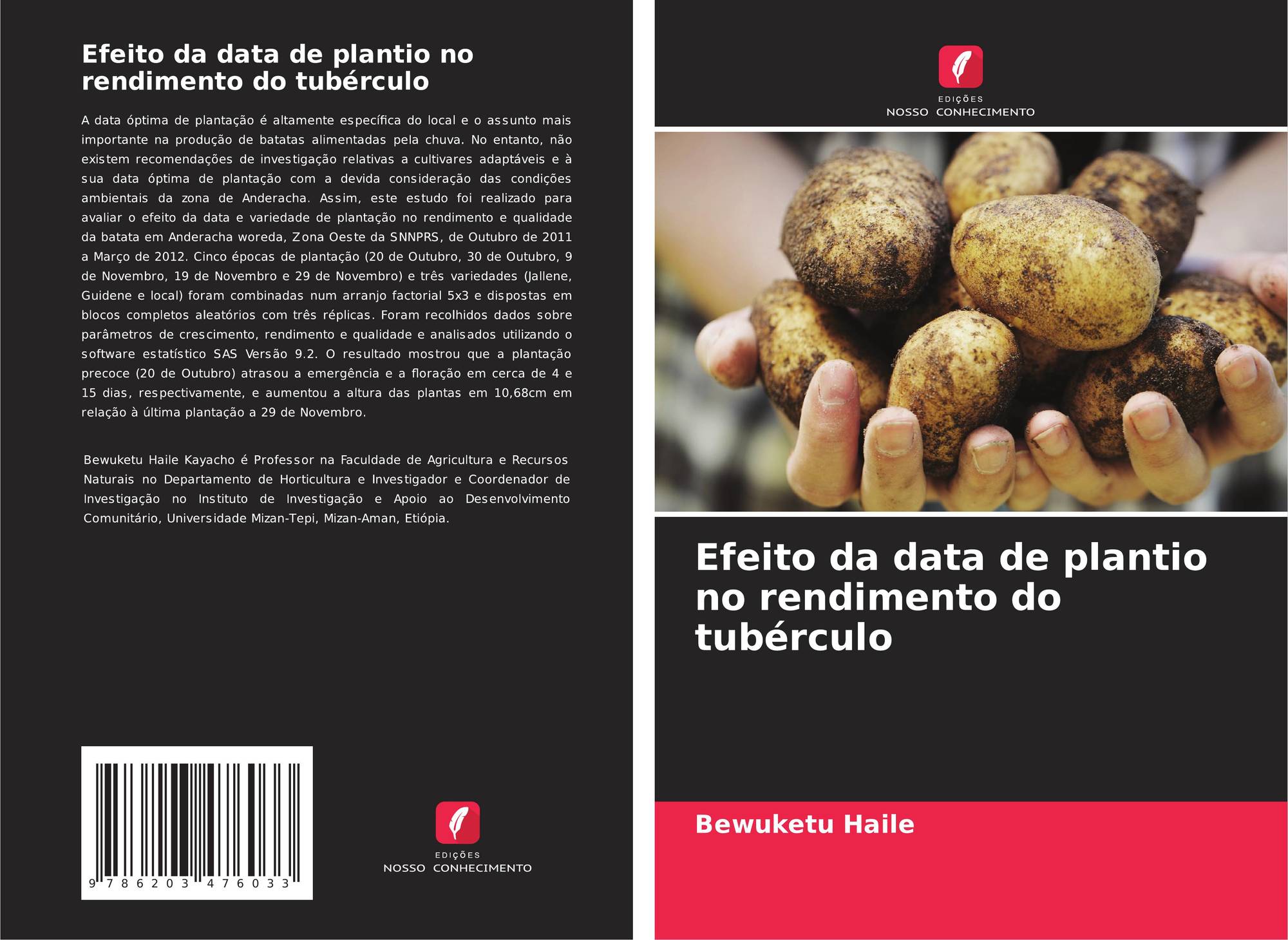 Efeito da data de plantio no rendimento do tubérculo

A data óptima de plantação é altamente específica do local e o assunto mais importante na produção de batatas alimentadas pela chuva. No entanto, não existem recomendações de investigação relativas a cultivares adaptáveis e à sua data óptima de plantação com a devida consideração das condições ambientais da zona de Anderacha. Assim, este estudo foi realizado para avaliar o efeito da data e variedade de plantação no rendimento e qualidade da batata em Anderacha woreda, Zona Oeste da SNNPRS, de Outubro de 2011 a Março de 2012. Cinco épocas de plantação (20 de Outubro, 30 de Outubro, 9 de Novembro, 19 de Novembro e 29 de Novembro) e três variedades (Jallene, Guidene e local) foram combinadas num arranjo factorial 5x3 e dispostas em blocos completos aleatórios com três réplicas. Foram recolhidos dados sobre parâmetros de crescimento, rendimento e qualidade e analisados utilizando o software estatístico SAS Versão 9.2. O resultado mostrou que a plantação precoce (20 de Outubro) atrasou a emergência e a floração em cerca de 4 e 15 dias, respectivamente, e aumentou a altura das plantas em 10,68cm em relação à última plantação a 29 de Novembro.

Bewuketu Haile Kayacho é Professor na Faculdade de Agricultura e Recursos Naturais no Departamento de Horticultura e Investigador e Coordenador de Investigação no Instituto de Investigação e Apoio ao Desenvolvimento Comunitário, Universidade Mizan-Tepi, Mizan-Aman, Etiópia.

9 786203 476033

EDIÇÕES
NOSSO CONHECIMENTO

EDIÇÕES
NOSSO CONHECIMENTO

Efeito da data de plantio no rendimento do tubérculo

Bewuketu Haile